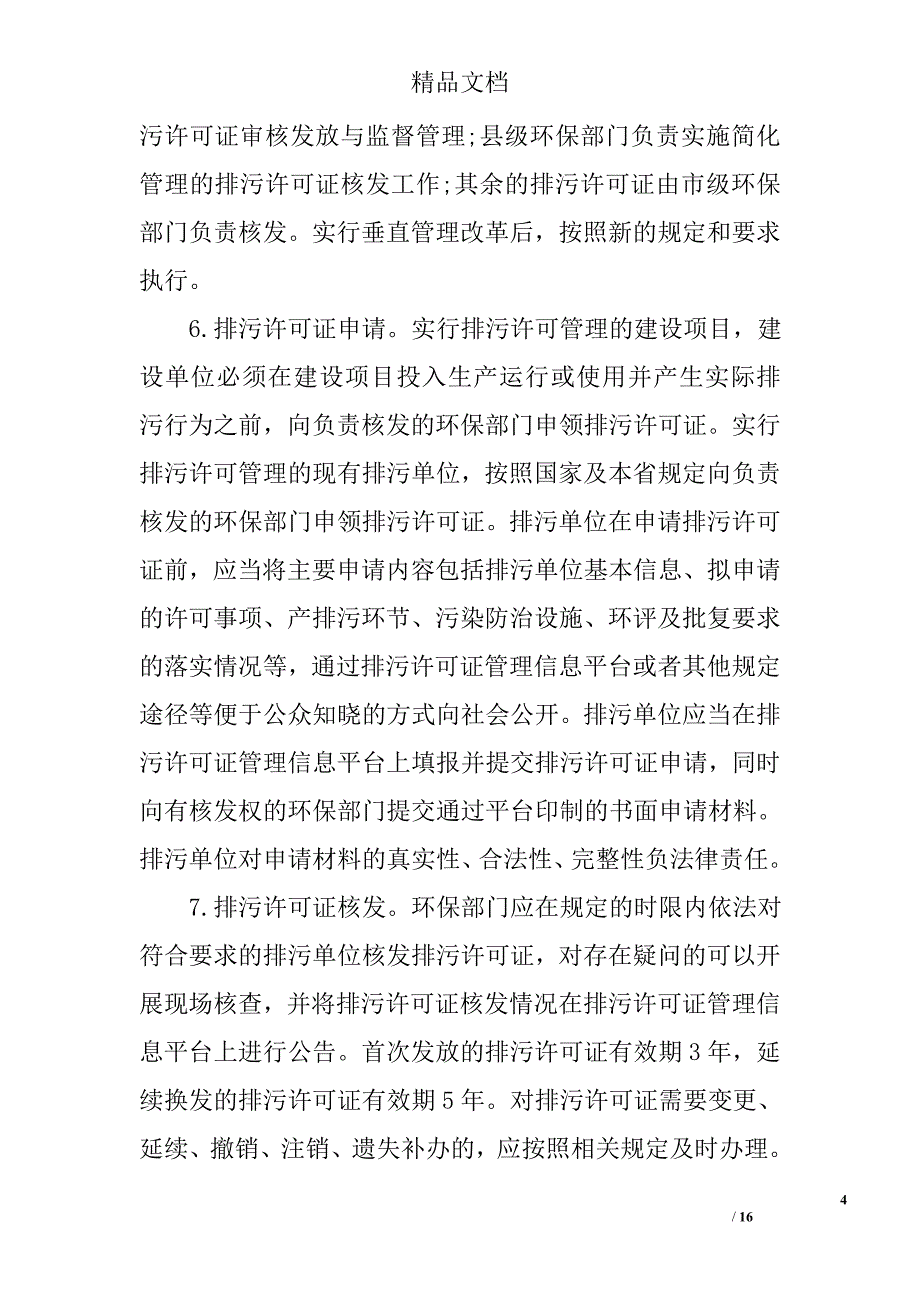 精品文档

污许可证审核发放与监督管理;县级环保部门负责实施简化管理的排污许可证核发工作;其余的排污许可证由市级环保部门负责核发。实行垂直管理改革后，按照新的规定和要求执行。

6.排污许可证申请。实行排污许可管理的建设项目，建设单位必须在建设项目投入生产运行或使用并产生实际排污行为之前，向负责核发的环保部门申领排污许可证。实行排污许可管理的现有排污单位，按照国家及本省规定向负责核发的环保部门申领排污许可证。排污单位在申请排污许可证前，应当将主要申请内容包括排污单位基本信息、拟申请的许可事项、产排污环节、污染防治设施、环评及批复要求的落实情况等，通过排污许可证管理信息平台或者其他规定途径等便于公众知晓的方式向社会公开。排污单位应当在排污许可证管理信息平台上填报并提交排污许可证申请，同时向有核发权的环保部门提交通过平台印制的书面申请材料。排污单位对申请材料的真实性、合法性、完整性负法律责任。

7.排污许可证核发。环保部门应在规定的时限内依法对符合要求的排污单位核发排污许可证，对存在疑问的可以开展现场核查，并将排污许可证核发情况在排污许可证管理信息平台上进行公告。首次发放的排污许可证有效期3年，延续换发的排污许可证有效期5年。对排污许可证需要变更、延续、撤销、注销、遗失补办的，应按照相关规定及时办理。

4

/ 16